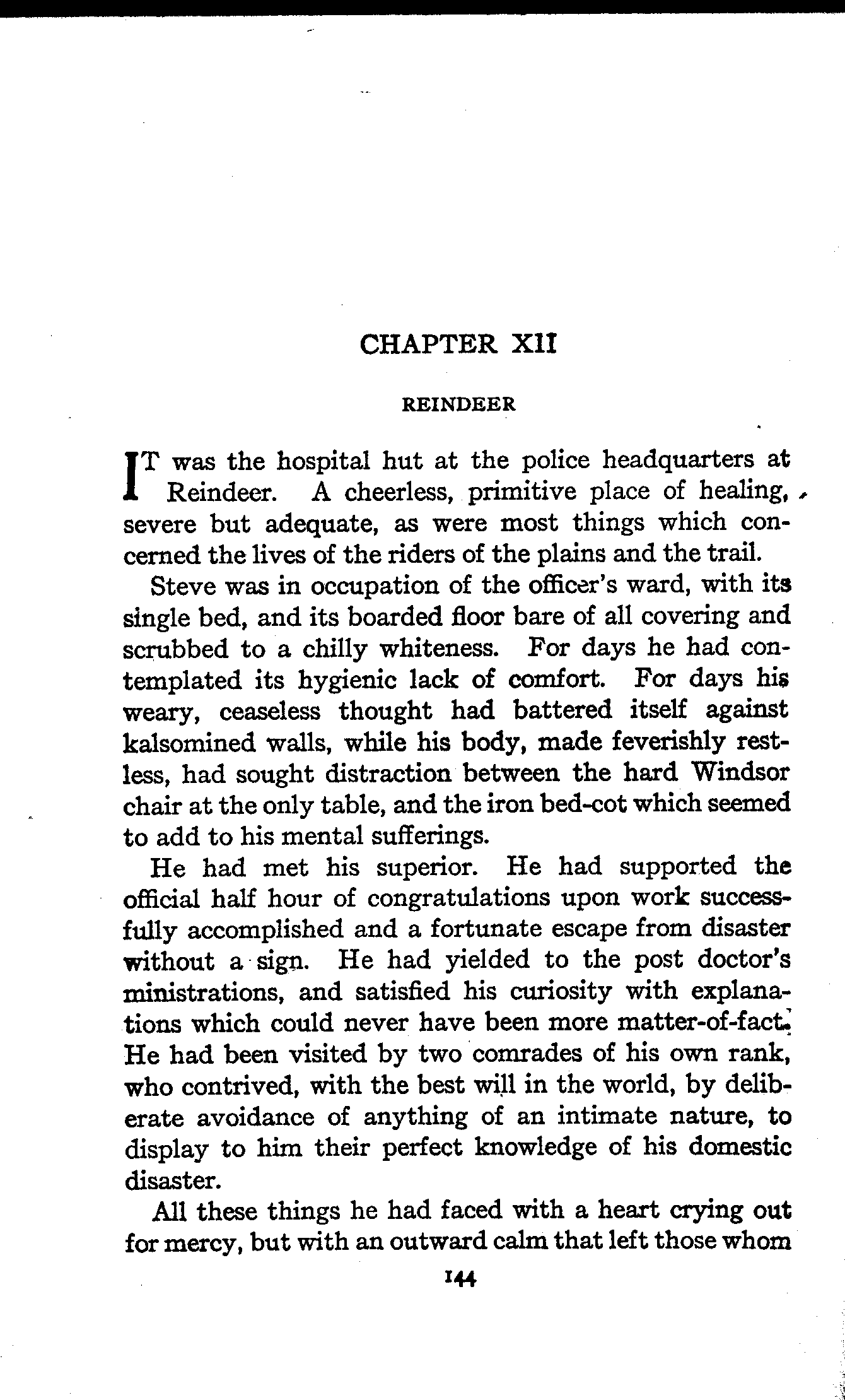 CHAPTER XII

REINDEER

IT was the hospital hut at the police headquarters at Reindeer. A cheerless, primitive place of healing, severe but adequate, as were most things which concerned the lives of the riders of the plains and the trail.

Steve was in occupation of the officer's ward, with its single bed, and its boarded floor bare of all covering and scrubbed to a chilly whiteness. For days he had contemplated its hygienic lack of comfort. For days his weary, ceaseless thought had battered itself against kalsomined walls, while his body, made feverishly restless, had sought distraction between the hard Windsor chair at the only table, and the iron bed-cot which seemed to add to his mental sufferings.

He had met his superior. He had supported the official half hour of congratulations upon work successfully accomplished and a fortunate escape from disaster without a sign. He had yielded to the post doctor's ministrations, and satisfied his curiosity with explanations which could never have been more matter-of-fact. He had been visited by two comrades of his own rank, who contrived, with the best will in the world, by deliberate avoidance of anything of an intimate nature, to display to him their perfect knowledge of his domestic disaster.

All these things he had faced with a heart crying out for mercy, but with an outward calm that left those whom

144